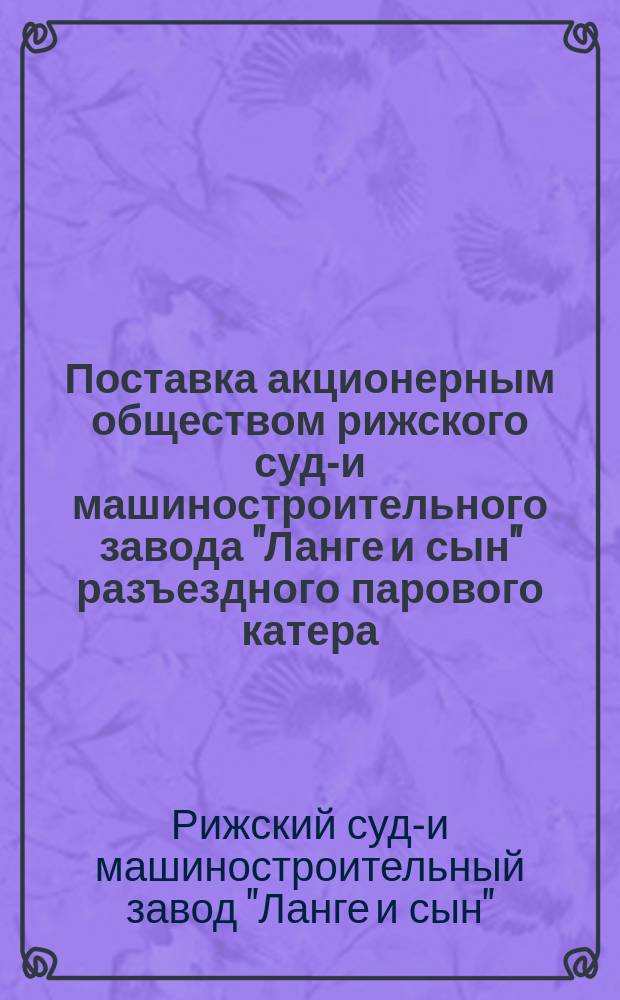 Поставка акционерным обществом рижского суд-и машиностроительного завода "Ланге и сын" разъездного парового катера

Рижский суд-и машиностроительный завод "Ланге и сын"